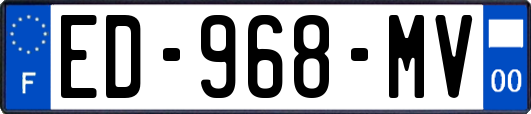 F
ED-968-MV
00